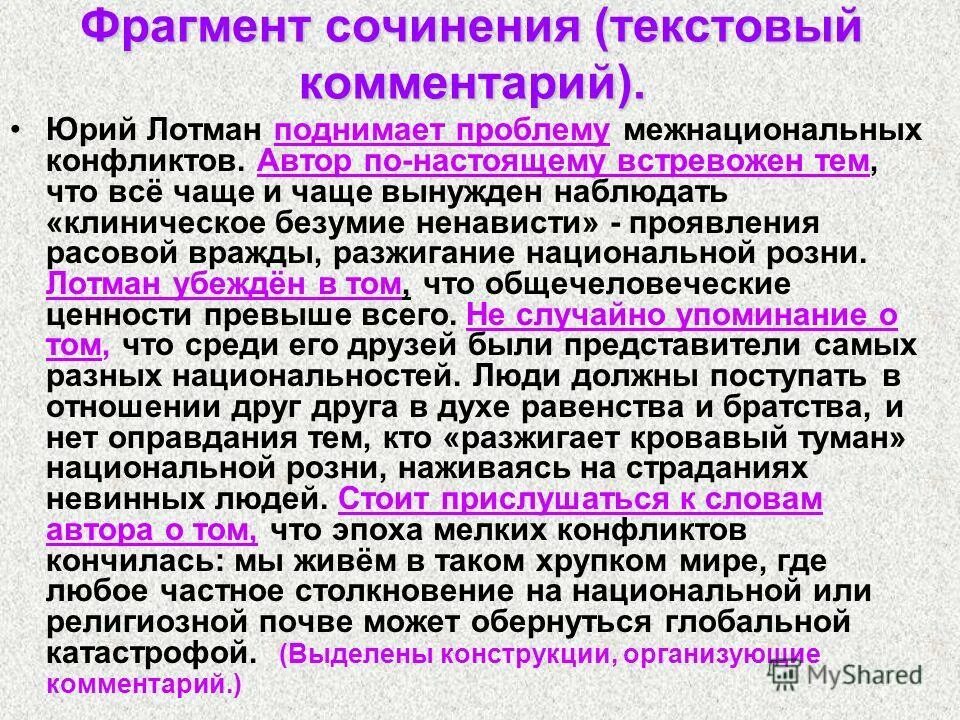 Фрагмент сочинения (текстовый комментарий).

• Юрий Лотман поднимает проблему межнациональных конфликтов. Автор по-настоящему встревожен тем, что всё чаще и чаще вынужден наблюдать «клиническое безумие ненависти» - проявления расовой вражды, разжигание национальной розни. Лотман убеждён в том, что общечеловеческие ценности превыше всего. Не случайно упоминание о том, что среди его друзей были представители самых разных национальностей. Люди должны поступать в отношении друг друга в духе равенства и братства, и нет оправдания тем, кто «разжигает кровавый туман» национальной розни, наживаясь на страданиях невинных людей. Стоит прислушаться к словам автора о том, что эпоха мелких конфликтов кончилась: мы живём в таком хрупком мире, где любое частное столкновение на национальной или религиозной почве может обернуться глобальной катастрофой. (Выделены конструкции, организующие комментарий.)

MyShared